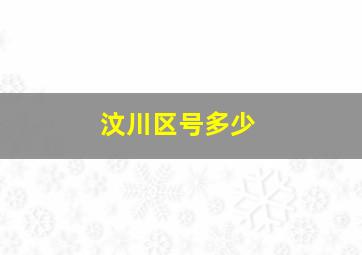 汶川区号多少